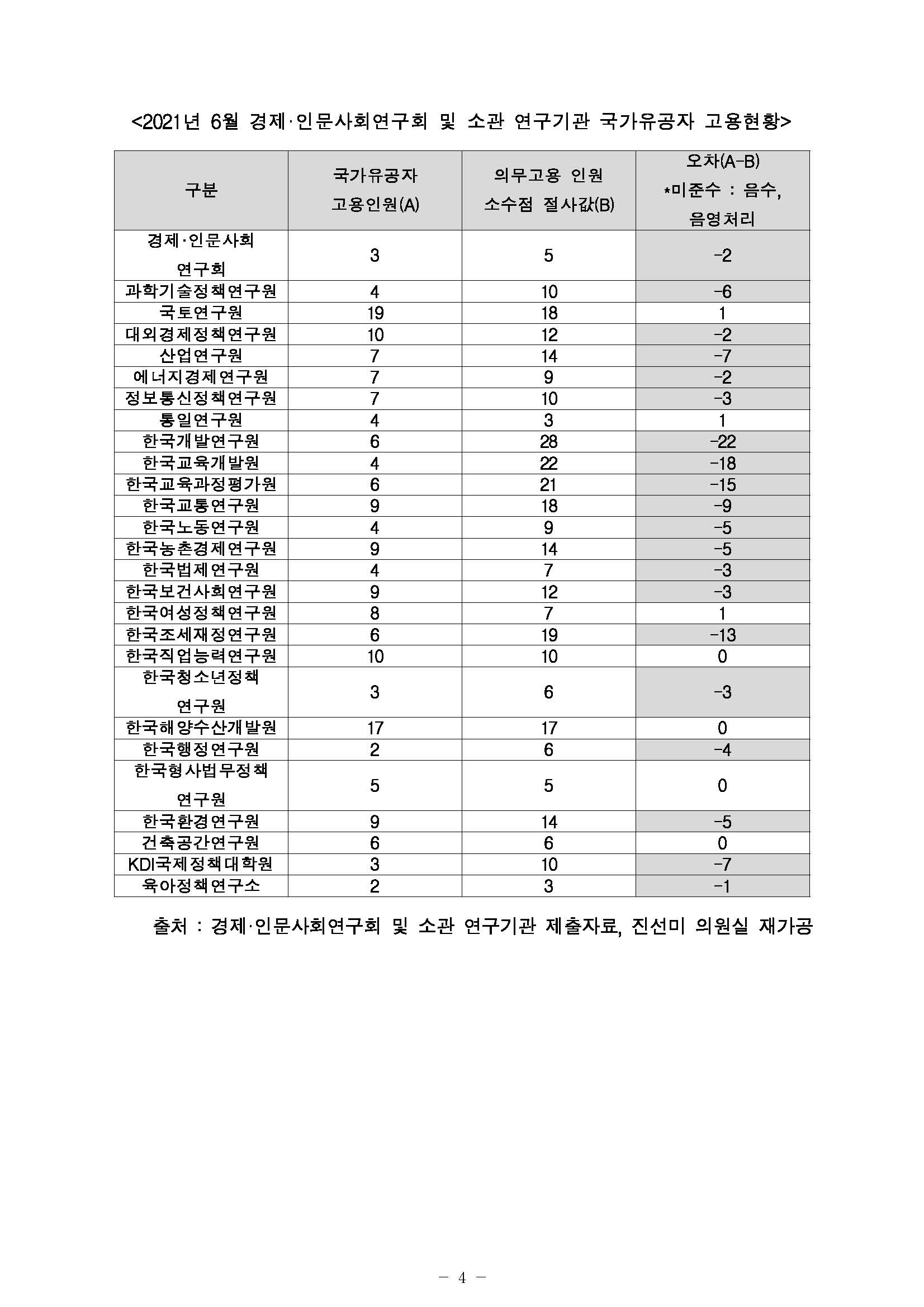 <2021년 6월 경제·인문사회연구회 및 소관 연구기관 국가유공자 고용현황>

| 구분 | 국가유공자 고용인원(A) | 의무고용 인원 소수점 절사값(B) | 오차(A-B) *미준수 : 음수, 음영처리 |
|---|---|---|---|
| 경제·인문사회 연구회 | 3 | 5 | -2 |
| 과학기술정책연구원 | 4 | 10 | -6 |
| 국토연구원 | 19 | 18 | 1 |
| 대외경제정책연구원 | 10 | 12 | -2 |
| 산업연구원 | 7 | 14 | -7 |
| 에너지경제연구원 | 7 | 9 | -2 |
| 정보통신정책연구원 | 7 | 10 | -3 |
| 통일연구원 | 4 | 3 | 1 |
| 한국개발연구원 | 6 | 28 | -22 |
| 한국교육개발원 | 4 | 22 | -18 |
| 한국교육과정평가원 | 6 | 21 | -15 |
| 한국교통연구원 | 9 | 18 | -9 |
| 한국노동연구원 | 4 | 9 | -5 |
| 한국농촌경제연구원 | 9 | 14 | -5 |
| 한국법제연구원 | 4 | 7 | -3 |
| 한국보건사회연구원 | 9 | 12 | -3 |
| 한국여성정책연구원 | 8 | 7 | 1 |
| 한국조세재정연구원 | 6 | 19 | -13 |
| 한국직업능력연구원 | 10 | 10 | 0 |
| 한국청소년정책 연구원 | 3 | 6 | -3 |
| 한국해양수산개발원 | 17 | 17 | 0 |
| 한국행정연구원 | 2 | 6 | -4 |
| 한국형사법무정책 연구원 | 5 | 5 | 0 |
| 한국환경연구원 | 9 | 14 | -5 |
| 건축공간연구원 | 6 | 6 | 0 |
| KDI국제정책대학원 | 3 | 10 | -7 |
| 육아정책연구소 | 2 | 3 | -1 |

출처 : 경제·인문사회연구회 및 소관 연구기관 제출자료, 진선미 의원실 재가공

- 4 -